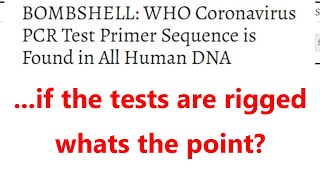 BOMBSHELL: WHO Coronavirus PCR Test Primer Sequence is Found in All Human DNA

...if the tests are rigged whats the point?